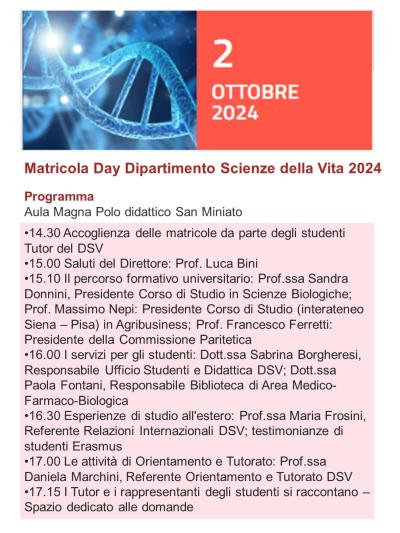 2
OTTOBRE
2024

Matricola Day Dipartimento Scienze della Vita 2024

Programma
Aula Magna Polo didattico San Miniato

•14.30 Accoglienza delle matricole da parte degli studenti Tutor del DSV
•15.00 Saluti del Direttore: Prof. Luca Bini
•15.10 Il percorso formativo universitario: Prof.ssa Sandra Donnini, Presidente Corso di Studio in Scienze Biologiche; Prof. Massimo Nepi: Presidente Corso di Studio (interateneo Siena – Pisa) in Agribusiness; Prof. Francesco Ferretti: Presidente della Commissione Paritetica
•16.00 I servizi per gli studenti: Dott.ssa Sabrina Borgheresi, Responsabile Ufficio Studenti e Didattica DSV; Dott.ssa Paola Fontani, Responsabile Biblioteca di Area Medico-Farmaco-Biologica
•16.30 Esperienze di studio all'estero: Prof.ssa Maria Frosini, Referente Relazioni Internazionali DSV; testimonianze di studenti Erasmus
•17.00 Le attività di Orientamento e Tutorato: Prof.ssa Daniela Marchini, Referente Orientamento e Tutorato DSV
•17.15 I Tutor e i rappresentanti degli studenti si raccontano – Spazio dedicato alle domande